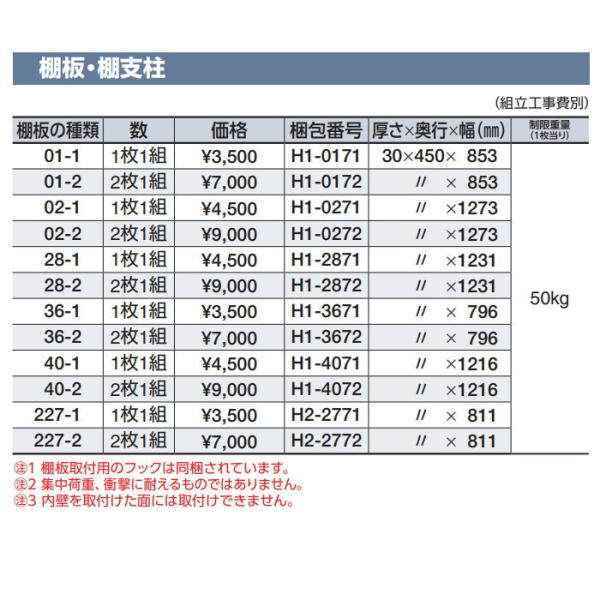 棚板・棚支柱

（組立工事費別）

| 棚板の種類 | 数 | 価格 | 梱包番号 | 厚さ×奥行×幅（㎜） | 制限重量（1枚当り） |
|---|---|---|---|---|---|
| 01-1 | 1枚1組 | ¥3,500 | H1-0171 | 30×450× 853 | 50kg |
| 01-2 | 2枚1組 | ¥7,000 | H1-0172 | 〃 × 853 | |
| 02-1 | 1枚1組 | ¥4,500 | H1-0271 | 〃 ×1273 | |
| 02-2 | 2枚1組 | ¥9,000 | H1-0272 | 〃 ×1273 | |
| 28-1 | 1枚1組 | ¥4,500 | H1-2871 | 〃 ×1231 | |
| 28-2 | 2枚1組 | ¥9,000 | H1-2872 | 〃 ×1231 | |
| 36-1 | 1枚1組 | ¥3,500 | H1-3671 | 〃 × 796 | |
| 36-2 | 2枚1組 | ¥7,000 | H1-3672 | 〃 × 796 | |
| 40-1 | 1枚1組 | ¥4,500 | H1-4071 | 〃 ×1216 | |
| 40-2 | 2枚1組 | ¥9,000 | H1-4072 | 〃 ×1216 | |
| 227-1 | 1枚1組 | ¥3,500 | H2-2771 | 〃 × 811 | |
| 227-2 | 2枚1組 | ¥7,000 | H2-2772 | 〃 × 811 | |

㊟1 棚板取付用のフックは同梱されています。
㊟2 集中荷重、衝撃に耐えるものではありません。
㊟3 内壁を取付けた面には取付けできません。